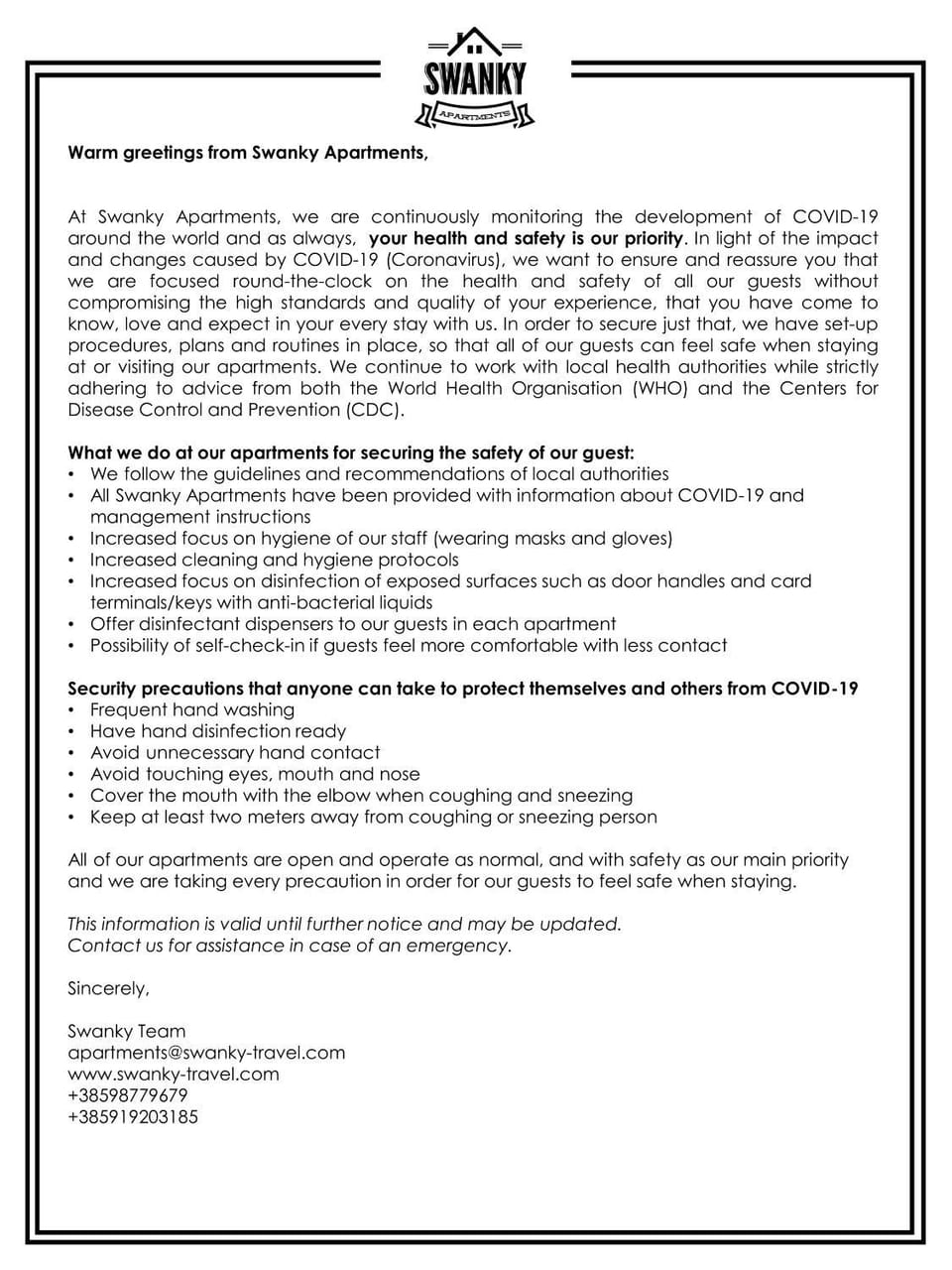 SWANKY
APARTMENTS

Warm greetings from Swanky Apartments,

At Swanky Apartments, we are continuously monitoring the development of COVID-19 around the world and as always, your health and safety is our priority. In light of the impact and changes caused by COVID-19 (Coronavirus), we want to ensure and reassure you that we are focused round-the-clock on the health and safety of all our guests without compromising the high standards and quality of your experience, that you have come to know, love and expect in your every stay with us. In order to secure just that, we have set-up procedures, plans and routines in place, so that all of our guests can feel safe when staying at or visiting our apartments. We continue to work with local health authorities while strictly adhering to advice from both the World Health Organisation (WHO) and the Centers for Disease Control and Prevention (CDC).

What we do at our apartments for securing the safety of our guest:
• We follow the guidelines and recommendations of local authorities
• All Swanky Apartments have been provided with information about COVID-19 and management instructions
• Increased focus on hygiene of our staff (wearing masks and gloves)
• Increased cleaning and hygiene protocols
• Increased focus on disinfection of exposed surfaces such as door handles and card terminals/keys with anti-bacterial liquids
• Offer disinfectant dispensers to our guests in each apartment
• Possibility of self-check-in if guests feel more comfortable with less contact

Security precautions that anyone can take to protect themselves and others from COVID-19
• Frequent hand washing
• Have hand disinfection ready
• Avoid unnecessary hand contact
• Avoid touching eyes, mouth and nose
• Cover the mouth with the elbow when coughing and sneezing
• Keep at least two meters away from coughing or sneezing person

All of our apartments are open and operate as normal, and with safety as our main priority and we are taking every precaution in order for our guests to feel safe when staying.

This information is valid until further notice and may be updated.
Contact us for assistance in case of an emergency.

Sincerely,

Swanky Team
apartments@swanky-travel.com
www.swanky-travel.com
+38598779679
+385919203185